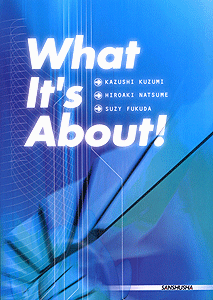 What It's About!

KAZUSHI KUZUMI
HIROAKI NATSUME
SUZY FUKUDA

SANSHUSHA